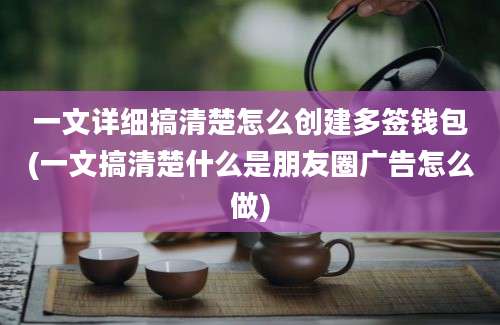 一文详细搞清楚怎么创建多签钱包(一文搞清楚什么是朋友圈广告怎么做)